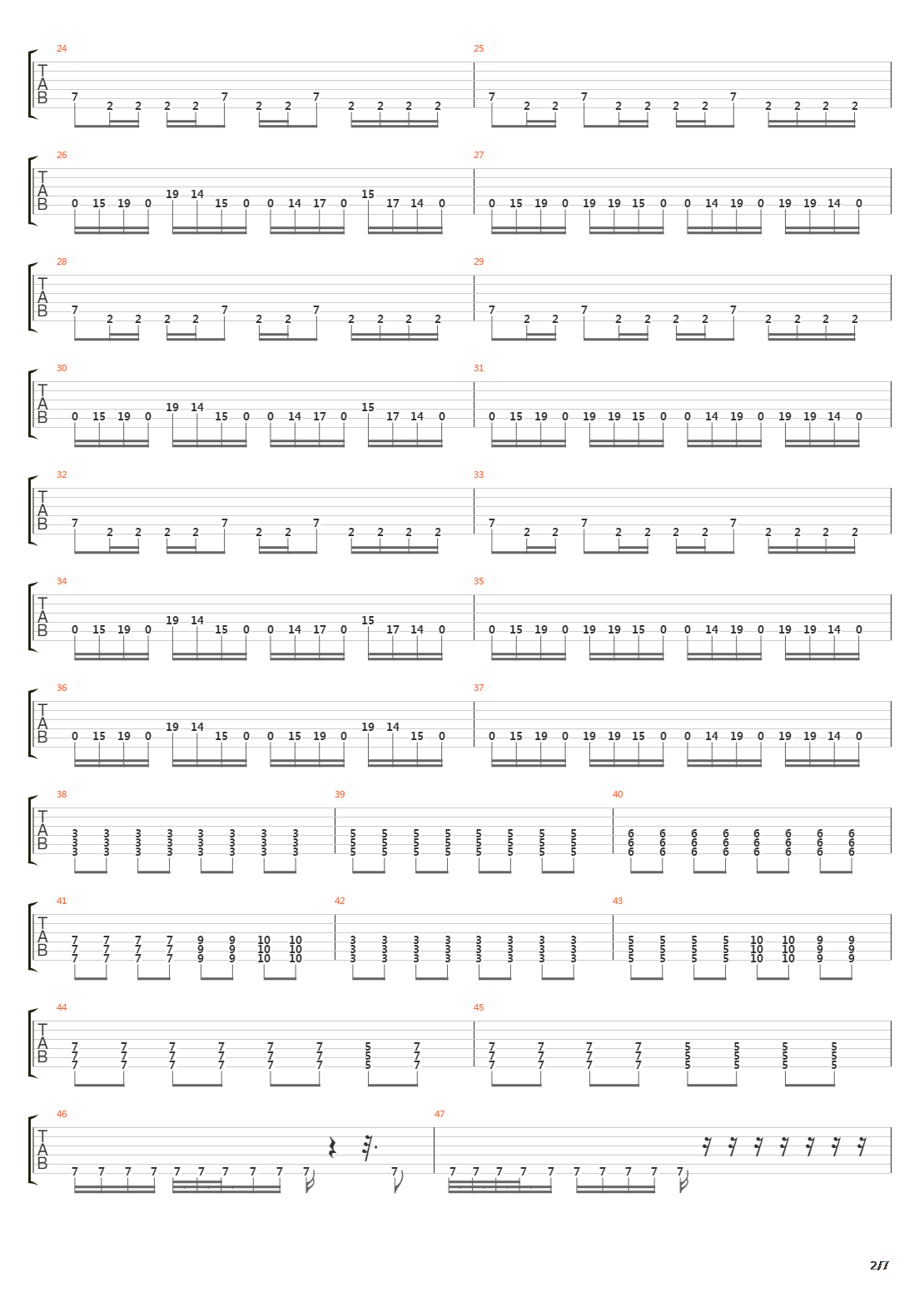 24
T
A
B
7 2 2 2 2 7 2 2 7 2 2 2 2

25
7 2 2 7 2 2 2 2 7 2 2 2 2

26
T
A
B
0 15 19 0 19 14 15 0 0 14 17 0 15 17 14 0

27
0 15 19 0 19 19 15 0 0 14 19 0 19 19 14 0

28
T
A
B
7 2 2 2 2 7 2 2 7 2 2 2 2

29
7 2 2 7 2 2 2 2 7 2 2 2 2

30
T
A
B
0 15 19 0 19 14 15 0 0 14 17 0 15 17 14 0

31
0 15 19 0 19 19 15 0 0 14 19 0 19 19 14 0

32
T
A
B
7 2 2 2 2 7 2 2 7 2 2 2 2

33
7 2 2 7 2 2 2 2 7 2 2 2 2

34
T
A
B
0 15 19 0 19 14 15 0 0 14 17 0 15 17 14 0

35
0 15 19 0 19 19 15 0 0 14 19 0 19 19 14 0

36
T
A
B
0 15 19 0 19 14 15 0 0 15 19 0 19 14 15 0

37
0 15 19 0 19 19 15 0 0 14 19 0 19 19 14 0

38
T
A
B
3 3 3 3 3 3 3 3
3 3 3 3 3 3 3 3
3 3 3 3 3 3 3 3

39
5 5 5 5 5 5 5 5
5 5 5 5 5 5 5 5
5 5 5 5 5 5 5 5

40
6 6 6 6 6 6 6 6
6 6 6 6 6 6 6 6
6 6 6 6 6 6 6 6

41
T
A
B
7 7 7 7 9 9 10 10
7 7 7 7 9 9 10 10
7 7 7 7 9 9 10 10

42
3 3 3 3 3 3 3 3
3 3 3 3 3 3 3 3
3 3 3 3 3 3 3 3

43
5 5 5 5 10 10 9 9
5 5 5 5 10 10 9 9
5 5 5 5 10 10 9 9

44
T
A
B
7 7 7 7 7 7 5 7
7 7 7 7 7 7 5 7
7 7 7 7 7 7 5 7

45
7 7 7 7 5 5 5 5
7 7 7 7 5 5 5 5
7 7 7 7 5 5 5 5

46
T
A
B
7 7 7 7 7 7 7 7 7 7 7

47
7 7 7 7 7 7 7 7 7 7

2/7